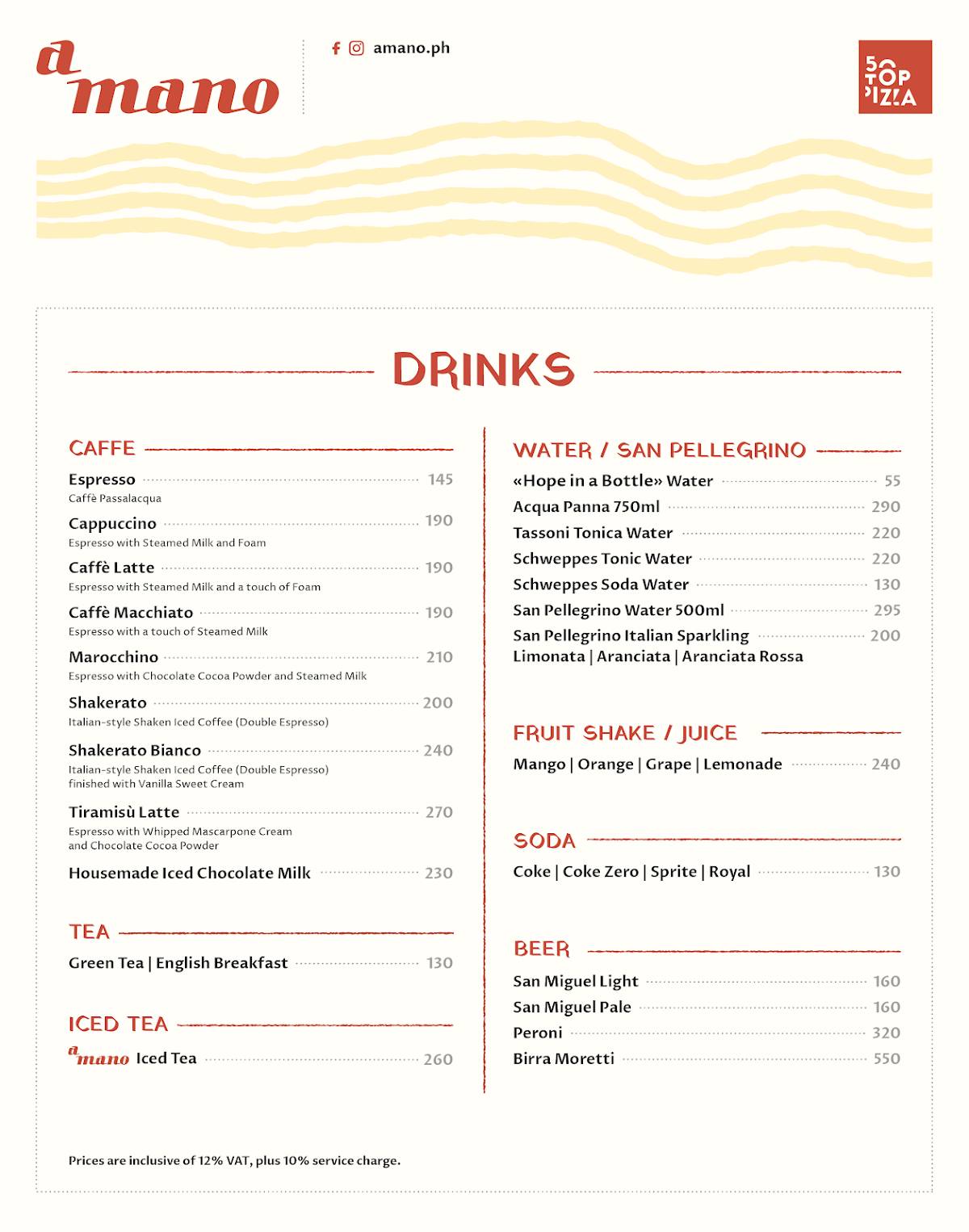 a mano

amano.ph

50 TOP PIZZA

DRINKS

CAFFE

Espresso 145
Caffè Passalacqua

Cappuccino 190
Espresso with Steamed Milk and Foam

Caffè Latte 190
Espresso with Steamed Milk and a touch of Foam

Caffè Macchiato 190
Espresso with a touch of Steamed Milk

Marocchino 210
Espresso with Chocolate Cocoa Powder and Steamed Milk

Shakerato 200
Italian-style Shaken Iced Coffee (Double Espresso)

Shakerato Bianco 240
Italian-style Shaken Iced Coffee (Double Espresso) finished with Vanilla Sweet Cream

Tiramisù Latte 270
Espresso with Whipped Mascarpone Cream and Chocolate Cocoa Powder

Housemade Iced Chocolate Milk 230

TEA

Green Tea | English Breakfast 130

ICED TEA

a mano Iced Tea 260

WATER / SAN PELLEGRINO

«Hope in a Bottle» Water 55
Acqua Panna 750ml 290
Tassoni Tonica Water 220
Schweppes Tonic Water 220
Schweppes Soda Water 130
San Pellegrino Water 500ml 295
San Pellegrino Italian Sparkling 200
Limonata | Aranciata | Aranciata Rossa

FRUIT SHAKE / JUICE

Mango | Orange | Grape | Lemonade 240

SODA

Coke | Coke Zero | Sprite | Royal 130

BEER

San Miguel Light 160
San Miguel Pale 160
Peroni 320
Birra Moretti 550

Prices are inclusive of 12% VAT, plus 10% service charge.